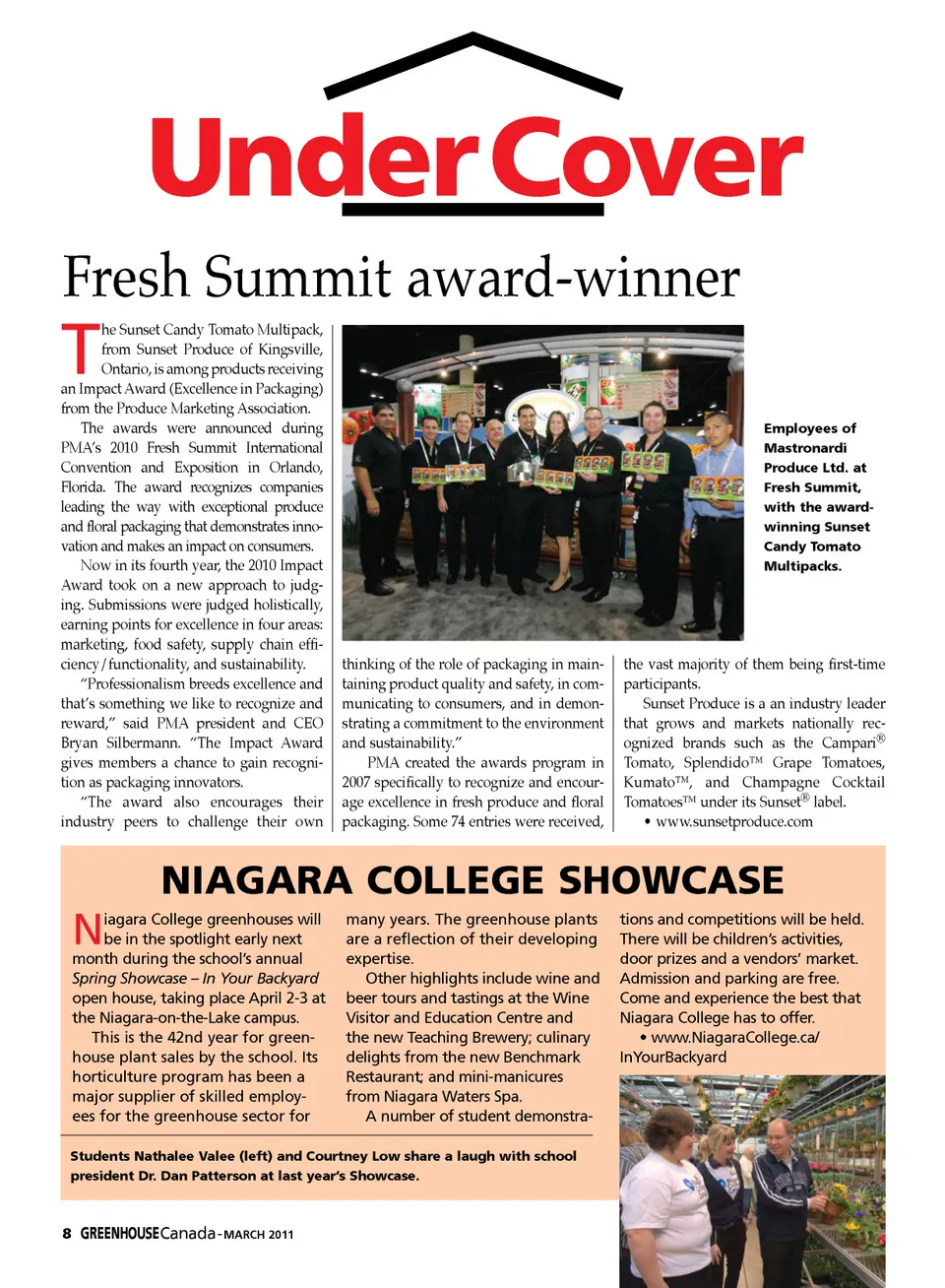 Under Cover

Fresh Summit award-winner

The Sunset Candy Tomato Multipack, from Sunset Produce of Kingsville, Ontario, is among products receiving an Impact Award (Excellence in Packaging) from the Produce Marketing Association.

The awards were announced during PMA's 2010 Fresh Summit International Convention and Exposition in Orlando, Florida. The award recognizes companies leading the way with exceptional produce and floral packaging that demonstrates innovation and makes an impact on consumers.

Now in its fourth year, the 2010 Impact Award took on a new approach to judging. Submissions were judged holistically, earning points for excellence in four areas: marketing, food safety, supply chain efficiency/functionality, and sustainability.

"Professionalism breeds excellence and that's something we like to recognize and reward," said PMA president and CEO Bryan Silbermann. "The Impact Award gives members a chance to gain recognition as packaging innovators.

"The award also encourages their industry peers to challenge their own thinking of the role of packaging in maintaining product quality and safety, in communicating to consumers, and in demonstrating a commitment to the environment and sustainability."

PMA created the awards program in 2007 specifically to recognize and encourage excellence in fresh produce and floral packaging. Some 74 entries were received, the vast majority of them being first-time participants.

Sunset Produce is a an industry leader that grows and markets nationally recognized brands such as the Campari® Tomato, Splendido™ Grape Tomatoes, Kumato™, and Champagne Cocktail Tomatoes™ under its Sunset® label.

• www.sunsetproduce.com

Employees of Mastronardi Produce Ltd. at Fresh Summit, with the award-winning Sunset Candy Tomato Multipacks.

NIAGARA COLLEGE SHOWCASE

Niagara College greenhouses will be in the spotlight early next month during the school's annual Spring Showcase – In Your Backyard open house, taking place April 2-3 at the Niagara-on-the-Lake campus.

This is the 42nd year for greenhouse plant sales by the school. Its horticulture program has been a major supplier of skilled employees for the greenhouse sector for many years. The greenhouse plants are a reflection of their developing expertise.

Other highlights include wine and beer tours and tastings at the Wine Visitor and Education Centre and the new Teaching Brewery; culinary delights from the new Benchmark Restaurant; and mini-manicures from Niagara Waters Spa.

A number of student demonstrations and competitions will be held. There will be children's activities, door prizes and a vendors' market. Admission and parking are free. Come and experience the best that Niagara College has to offer.

• www.NiagaraCollege.ca/InYourBackyard

Students Nathalee Valee (left) and Courtney Low share a laugh with school president Dr. Dan Patterson at last year's Showcase.

8 GREENHOUSE Canada - MARCH 2011